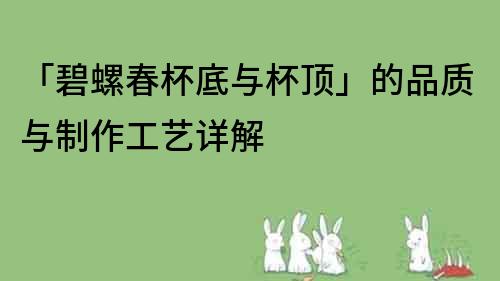 「碧螺春杯底与杯顶」的品质与制作工艺详解